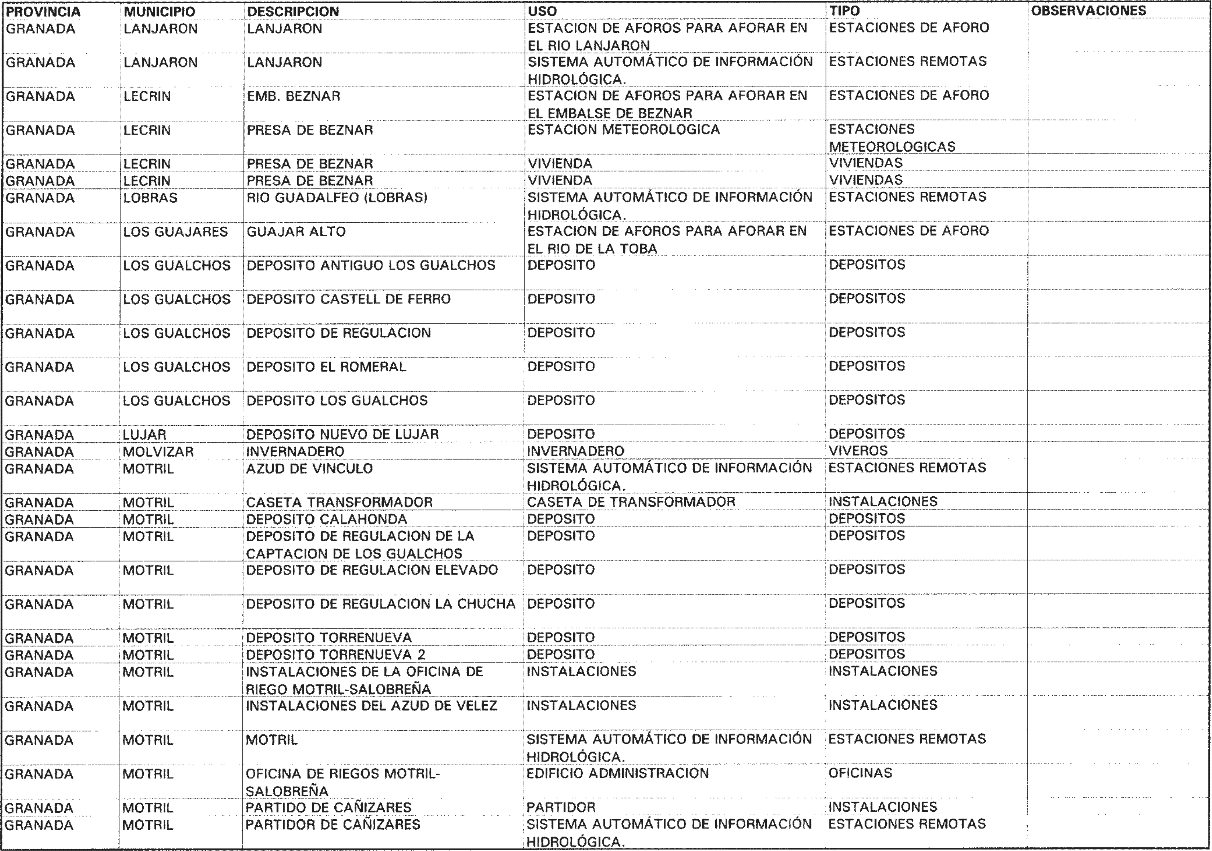 | PROVINCIA | MUNICIPIO | DESCRIPCION | USO | TIPO | OBSERVACIONES |
|---|---|---|---|---|---|
| GRANADA | LANJARON | LANJARON | ESTACION DE AFOROS PARA AFORAR EN EL RIO LANJARON | ESTACIONES DE AFORO | |
| GRANADA | LANJARON | LANJARON | SISTEMA AUTOMÁTICO DE INFORMACIÓN HIDROLÓGICA. | ESTACIONES REMOTAS | |
| GRANADA | LECRIN | EMB. BEZNAR | ESTACION DE AFOROS PARA AFORAR EN EL EMBALSE DE BEZNAR | ESTACIONES DE AFORO | |
| GRANADA | LECRIN | PRESA DE BEZNAR | ESTACION METEOROLOGICA | ESTACIONES METEOROLOGICAS | |
| GRANADA | LECRIN | PRESA DE BEZNAR | VIVIENDA | VIVIENDAS | |
| GRANADA | LECRIN | PRESA DE BEZNAR | VIVIENDA | VIVIENDAS | |
| GRANADA | LOBRAS | RIO GUADALFEO (LOBRAS) | SISTEMA AUTOMÁTICO DE INFORMACIÓN HIDROLÓGICA. | ESTACIONES REMOTAS | |
| GRANADA | LOS GUAJARES | GUAJAR ALTO | ESTACION DE AFOROS PARA AFORAR EN EL RIO DE LA TOBA | ESTACIONES DE AFORO | |
| GRANADA | LOS GUALCHOS | DEPOSITO ANTIGUO LOS GUALCHOS | DEPOSITO | DEPOSITOS | |
| GRANADA | LOS GUALCHOS | DEPOSITO CASTELL DE FERRO | DEPOSITO | DEPOSITOS | |
| GRANADA | LOS GUALCHOS | DEPOSITO DE REGULACION | DEPOSITO | DEPOSITOS | |
| GRANADA | LOS GUALCHOS | DEPOSITO EL ROMERAL | DEPOSITO | DEPOSITOS | |
| GRANADA | LOS GUALCHOS | DEPOSITO LOS GUALCHOS | DEPOSITO | DEPOSITOS | |
| GRANADA | LUJAR | DEPOSITO NUEVO DE LUJAR | DEPOSITO | DEPOSITOS | |
| GRANADA | MOLVIZAR | INVERNADERO | INVERNADERO | VIVEROS | |
| GRANADA | MOTRIL | AZUD DE VINCULO | SISTEMA AUTOMÁTICO DE INFORMACIÓN HIDROLÓGICA. | ESTACIONES REMOTAS | |
| GRANADA | MOTRIL | CASETA TRANSFORMADOR | CASETA DE TRANSFORMADOR | INSTALACIONES | |
| GRANADA | MOTRIL | DEPOSITO CALAHONDA | DEPOSITO | DEPOSITOS | |
| GRANADA | MOTRIL | DEPOSITO DE REGULACION DE LA CAPTACION DE LOS GUALCHOS | DEPOSITO | DEPOSITOS | |
| GRANADA | MOTRIL | DEPOSITO DE REGULACION ELEVADO | DEPOSITO | DEPOSITOS | |
| GRANADA | MOTRIL | DEPOSITO DE REGULACION LA CHUCHA | DEPOSITO | DEPOSITOS | |
| GRANADA | MOTRIL | DEPOSITO TORRENUEVA | DEPOSITO | DEPOSITOS | |
| GRANADA | MOTRIL | DEPOSITO TORRENUEVA 2 | DEPOSITO | DEPOSITOS | |
| GRANADA | MOTRIL | INSTALACIONES DE LA OFICINA DE RIEGO MOTRIL-SALOBREÑA | INSTALACIONES | INSTALACIONES | |
| GRANADA | MOTRIL | INSTALACIONES DEL AZUD DE VELEZ | INSTALACIONES | INSTALACIONES | |
| GRANADA | MOTRIL | MOTRIL | SISTEMA AUTOMÁTICO DE INFORMACIÓN HIDROLÓGICA. | ESTACIONES REMOTAS | |
| GRANADA | MOTRIL | OFICINA DE RIEGOS MOTRIL-SALOBREÑA | EDIFICIO ADMINISTRACION | OFICINAS | |
| GRANADA | MOTRIL | PARTIDO DE CAÑIZARES | PARTIDOR | INSTALACIONES | |
| GRANADA | MOTRIL | PARTIDOR DE CAÑIZARES | SISTEMA AUTOMÁTICO DE INFORMACIÓN HIDROLÓGICA. | ESTACIONES REMOTAS | |